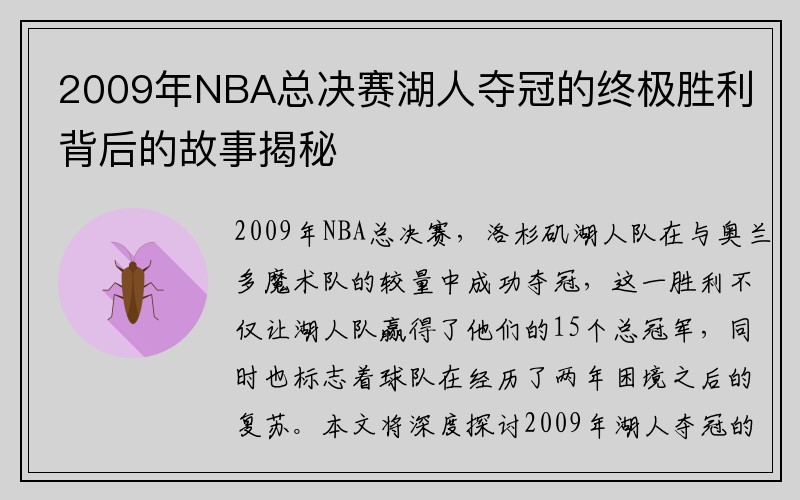 2009年NBA总决赛湖人夺冠的终极胜利背后的故事揭秘

2009年NBA总决赛，洛杉矶湖人队在与奥兰多魔术队的较量中成功夺冠，这一胜利不仅让湖人队赢得了他们的15个总冠军，同时也标志着球队在经历了两年困境之后的复苏。本文将深度探讨2009年湖人夺冠的